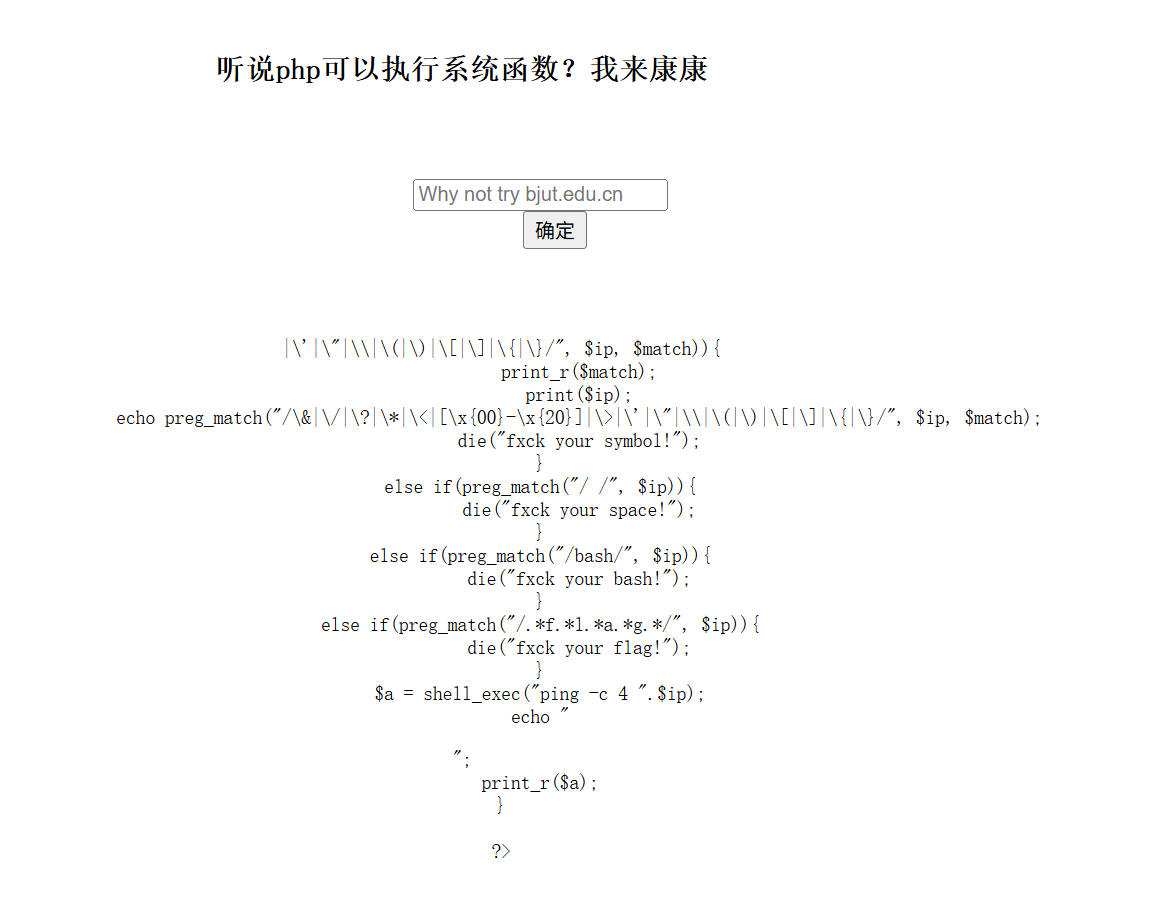 听说php可以执行系统函数？我来康康

Why not try bjut.edu.cn

确定

|\'|\"|\\|\(|\)|\[|\]|\{|\}/", $ip, $match)){
print_r($match);
print($ip);
echo preg_match("/\&|\/|\?|\*|\<|[\x{00}-\x{20}]|\>|\'|\"|\\|\(|\)|\[|\]|\{|\}/", $ip, $match);
die("fxck your symbol!");
}
else if(preg_match("/ /", $ip)){
die("fxck your space!");
}
else if(preg_match("/bash/", $ip)){
die("fxck your bash!");
}
else if(preg_match("/.*f.*l.*a.*g.*/", $ip)){
die("fxck your flag!");
}
$a = shell_exec("ping -c 4 ".$ip);
echo "

";
print_r($a);
}

?>